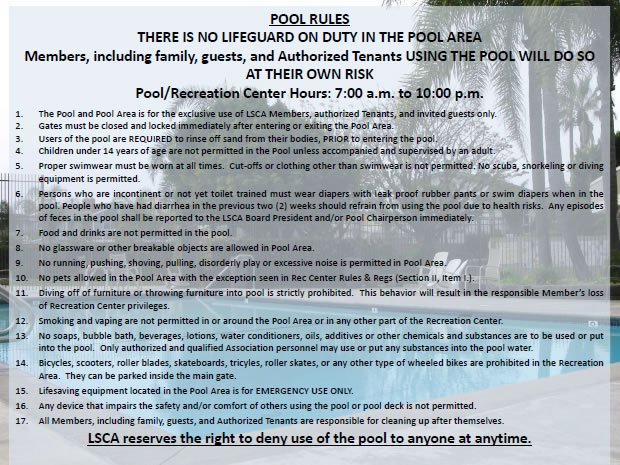 POOL RULES
THERE IS NO LIFEGUARD ON DUTY IN THE POOL AREA
Members, including family, guests, and Authorized Tenants USING THE POOL WILL DO SO AT THEIR OWN RISK
Pool/Recreation Center Hours: 7:00 a.m. to 10:00 p.m.

1. The Pool and Pool Area is for the exclusive use of LSCA Members, authorized Tenants, and invited guests only.
2. Gates must be closed and locked immediately after entering or exiting the Pool Area.
3. Users of the pool are REQUIRED to rinse off sand from their bodies, PRIOR to entering the pool.
4. Children under 14 years of age are not permitted in the Pool unless accompanied and supervised by an adult.
5. Proper swimwear must be worn at all times. Cut-offs or clothing other than swimwear is not permitted. No scuba, snorkeling or diving equipment is permitted.
6. Persons who are incontinent or not yet toilet trained must wear diapers with leak proof rubber pants or swim diapers when in the pool. People who have had diarrhea in the previous two (2) weeks should refrain from using the pool due to health risks. Any episodes of feces in the pool shall be reported to the LSCA Board President and/or Pool Chairperson immediately.
7. Food and drinks are not permitted in the pool.
8. No glassware or other breakable objects are allowed in Pool Area.
9. No running, pushing, shoving, pulling, disorderly play or excessive noise is permitted in Pool Area.
10. No pets allowed in the Pool Area with the exception seen in Rec Center Rules & Regs (Section II, Item I.).
11. Diving off of furniture or throwing furniture into pool is strictly prohibited. This behavior will result in the responsible Member's loss of Recreation Center privileges.
12. Smoking and vaping are not permitted in or around the Pool Area or in any other part of the Recreation Center.
13. No soaps, bubble bath, beverages, lotions, water conditioners, oils, additives or other chemicals and substances are to be used or put into the pool. Only authorized and qualified Association personnel may use or put any substances into the pool water.
14. Bicycles, scooters, roller blades, skateboards, tricyles, roller skates, or any other type of wheeled bikes are prohibited in the Recreation Area. They can be parked inside the main gate.
15. Lifesaving equipment located in the Pool Area is for EMERGENCY USE ONLY.
16. Any device that impairs the safety and/or comfort of others using the pool or pool deck is not permitted.
17. All Members, including family, guests, and Authorized Tenants are responsible for cleaning up after themselves.

LSCA reserves the right to deny use of the pool to anyone at anytime.